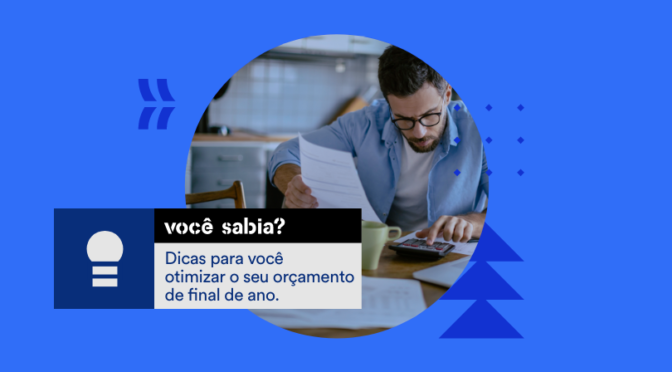 você sabia?

Dicas para você otimizar o seu orçamento de final de ano.